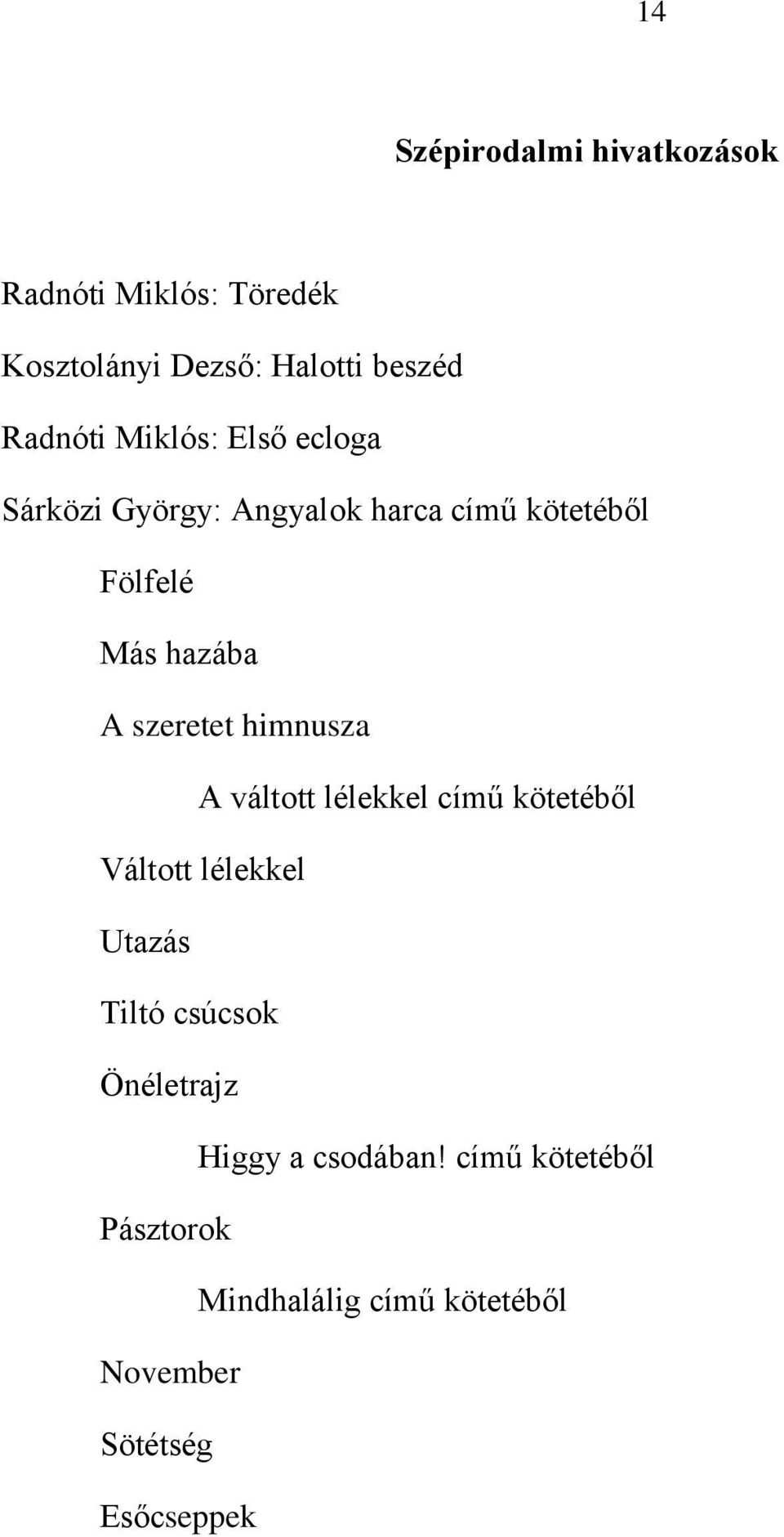 14

Szépirodalmi hivatkozások

Radnóti Miklós: Töredék

Kosztolányi Dezső: Halotti beszéd

Radnóti Miklós: Első ecloga

Sárközi György: Angyalok harca című kötetéből

Fölfelé

Más hazába

A szeretet himnusza

A váltott lélekkel című kötetéből

Váltott lélekkel

Utazás

Tiltó csúcsok

Önéletrajz

Higgy a csodában! című kötetéből

Pásztorok

Mindhalálig című kötetéből

November

Sötétség

Esőcseppek